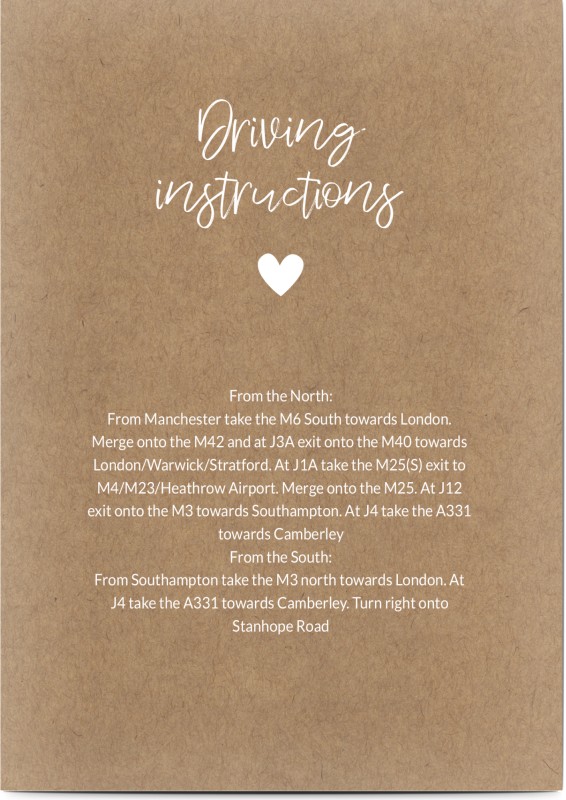 Driving instructions

From the North:
From Manchester take the M6 South towards London. Merge onto the M42 and at J3A exit onto the M40 towards London/Warwick/Stratford. At J1A take the M25(S) exit to M4/M23/Heathrow Airport. Merge onto the M25. At J12 exit onto the M3 towards Southampton. At J4 take the A331 towards Camberley
From the South:
From Southampton take the M3 north towards London. At J4 take the A331 towards Camberley. Turn right onto Stanhope Road